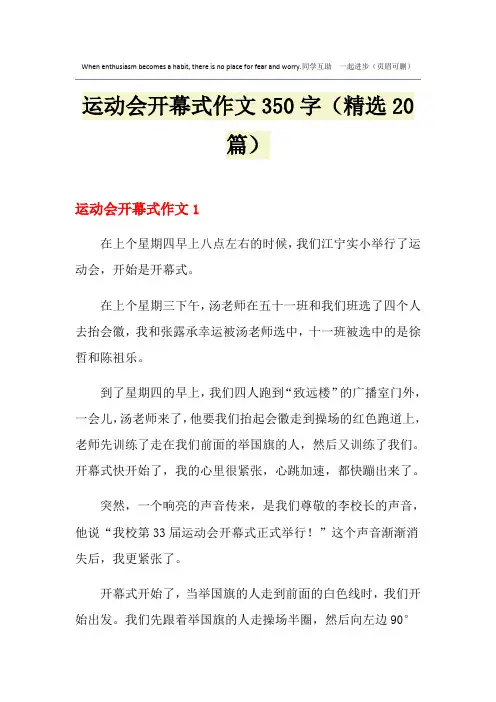 When enthusiasm becomes a habit, there is no place for fear and worry.同学互助 一起进步（页眉可删）

运动会开幕式作文350字（精选20篇）

运动会开幕式作文1

在上个星期四早上八点左右的时候，我们江宁实小举行了运动会，开始是开幕式。

在上个星期三下午，汤老师在五十一班和我们班选了四个人去抬会徽，我和张露承幸运被汤老师选中，十一班被选中的是徐哲和陈祖乐。

到了星期四的早上，我们四人跑到“致远楼”的广播室门外，一会儿，汤老师来了，他要我们抬起会徽走到操场的红色跑道上，老师先训练了走在我们前面的举国旗的人，然后又训练了我们。开幕式快开始了，我的心里很紧张，心跳加速，都快蹦出来了。

突然，一个响亮的声音传来，是我们尊敬的李校长的声音，他说“我校第33届运动会开幕式正式举行！”这个声音渐渐消失后，我更紧张了。

开幕式开始了，当举国旗的人走到前面的白色线时，我们开始出发。我们先跟着举国旗的人走操场半圈，然后向左边90°